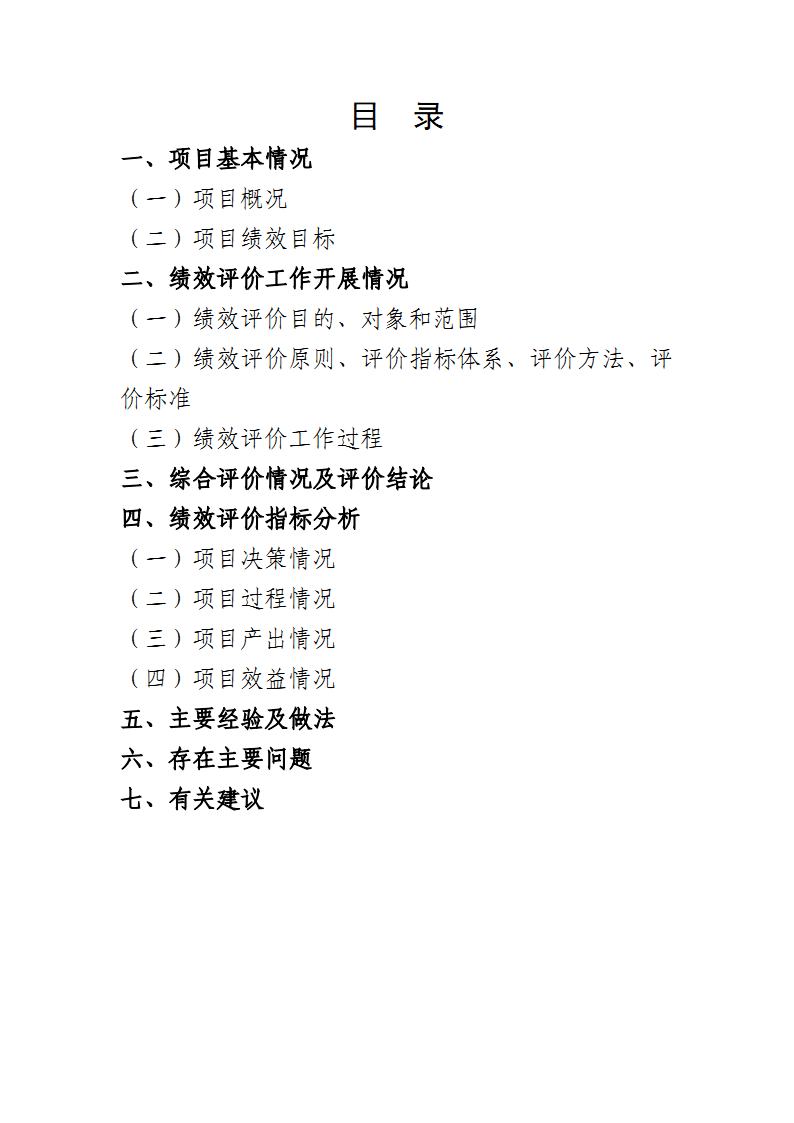 目 录

一、项目基本情况

（一）项目概况

（二）项目绩效目标

二、绩效评价工作开展情况

（一）绩效评价目的、对象和范围

（二）绩效评价原则、评价指标体系、评价方法、评价标准

（三）绩效评价工作过程

三、综合评价情况及评价结论

四、绩效评价指标分析

（一）项目决策情况

（二）项目过程情况

（三）项目产出情况

（四）项目效益情况

五、主要经验及做法

六、存在主要问题

七、有关建议